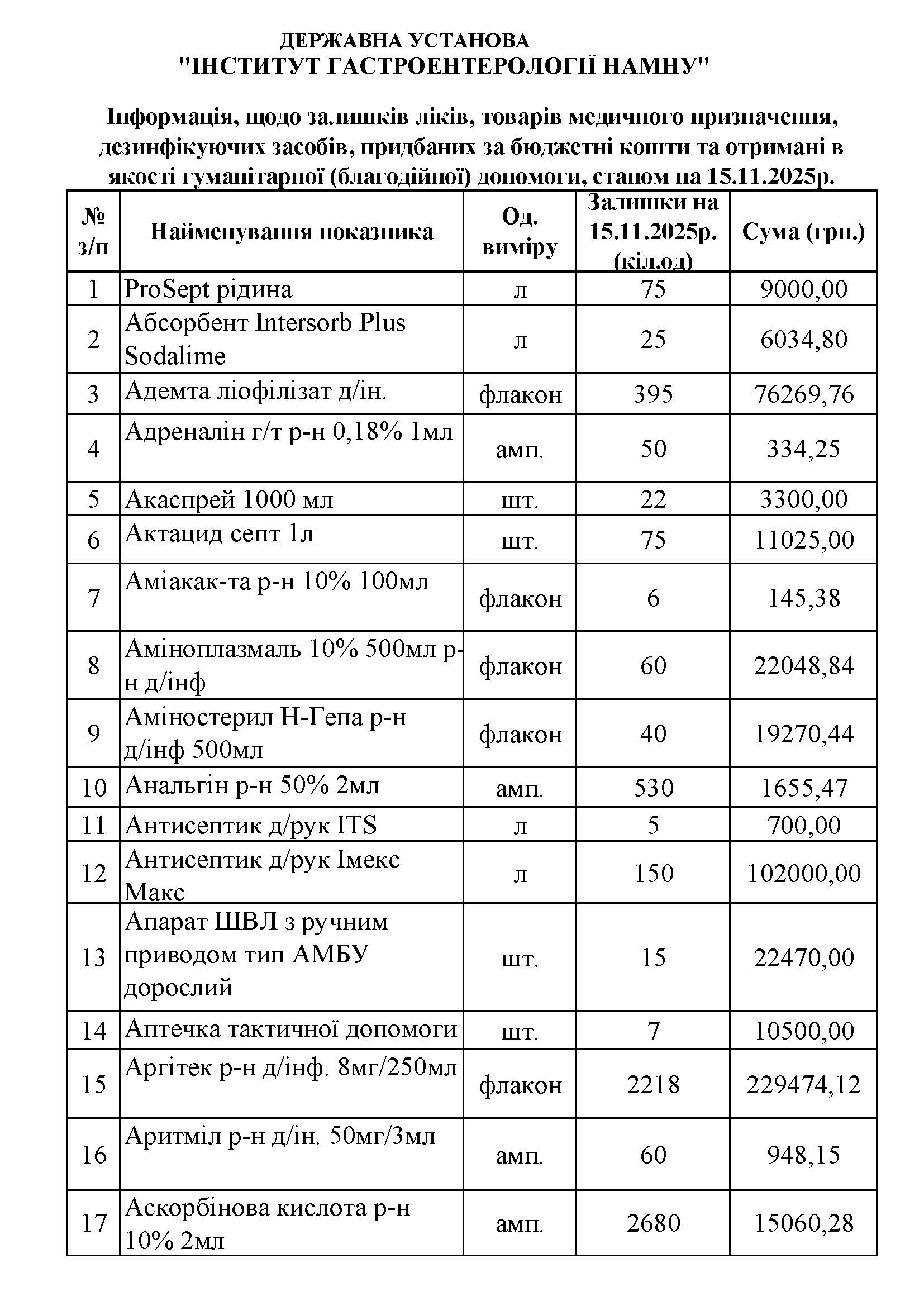 ДЕРЖАВНА УСТАНОВА
"ІНСТИТУТ ГАСТРОЕНТЕРОЛОГІЇ НАМНУ"

Інформація, щодо залишків ліків, товарів медичного призначення, дезинфікуючих засобів, придбаних за бюджетні кошти та отримані в якості гуманітарної (благодійної) допомоги, станом на 15.11.2025р.

| № з/п | Найменування показника | Од. виміру | Залишки на 15.11.2025р. (кіл.од) | Сума (грн.) |
|---|---|---|---|---|
| 1 | ProSept рідина | л | 75 | 9000,00 |
| 2 | Абсорбент Intersorb Plus Sodalime | л | 25 | 6034,80 |
| 3 | Адемта ліофілізат д/ін. | флакон | 395 | 76269,76 |
| 4 | Адреналін г/т р-н 0,18% 1мл | амп. | 50 | 334,25 |
| 5 | Акаспрей 1000 мл | шт. | 22 | 3300,00 |
| 6 | Актацид септ 1л | шт. | 75 | 11025,00 |
| 7 | Аміакак-та р-н 10% 100мл | флакон | 6 | 145,38 |
| 8 | Аміноплазмаль 10% 500мл р-н д/інф | флакон | 60 | 22048,84 |
| 9 | Аміностерил Н-Гепа р-н д/інф 500мл | флакон | 40 | 19270,44 |
| 10 | Анальгін р-н 50% 2мл | амп. | 530 | 1655,47 |
| 11 | Антисептик д/рук ITS | л | 5 | 700,00 |
| 12 | Антисептик д/рук Імекс Макс | л | 150 | 102000,00 |
| 13 | Апарат ШВЛ з ручним приводом тип АМБУ дорослий | шт. | 15 | 22470,00 |
| 14 | Аптечка тактичної допомоги | шт. | 7 | 10500,00 |
| 15 | Аргітек р-н д/інф. 8мг/250мл | флакон | 2218 | 229474,12 |
| 16 | Аритміл р-н д/ін. 50мг/3мл | амп. | 60 | 948,15 |
| 17 | Аскорбінова кислота р-н 10% 2мл | амп. | 2680 | 15060,28 |